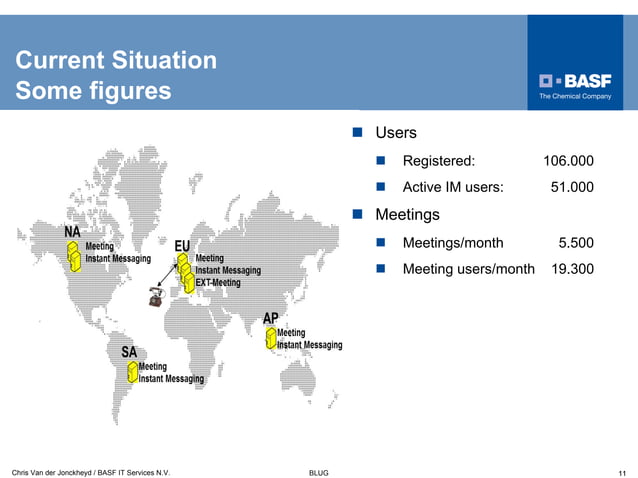 Current Situation
Some figures

BASF
The Chemical Company

NA
Meeting
Instant Messaging

EU
Meeting
Instant Messaging
EXT-Meeting

AP
Meeting
Instant Messaging

SA
Meeting
Instant Messaging

Users
Registered: 106.000
Active IM users: 51.000
Meetings
Meetings/month 5.500
Meeting users/month 19.300

Chris Van der Jonckheyd / BASF IT Services N.V.
BLUG
11